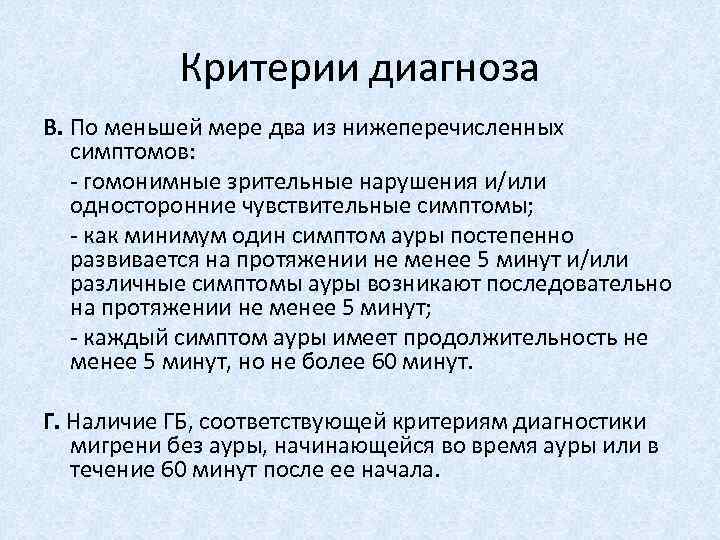 Критерии диагноза

В. По меньшей мере два из нижеперечисленных симптомов:

- гомонимные зрительные нарушения и/или односторонние чувствительные симптомы;

- как минимум один симптом ауры постепенно развивается на протяжении не менее 5 минут и/или различные симптомы ауры возникают последовательно на протяжении не менее 5 минут;

- каждый симптом ауры имеет продолжительность не менее 5 минут, но не более 60 минут.

Г. Наличие ГБ, соответствующей критериям диагностики мигрени без ауры, начинающейся во время ауры или в течение 60 минут после ее начала.